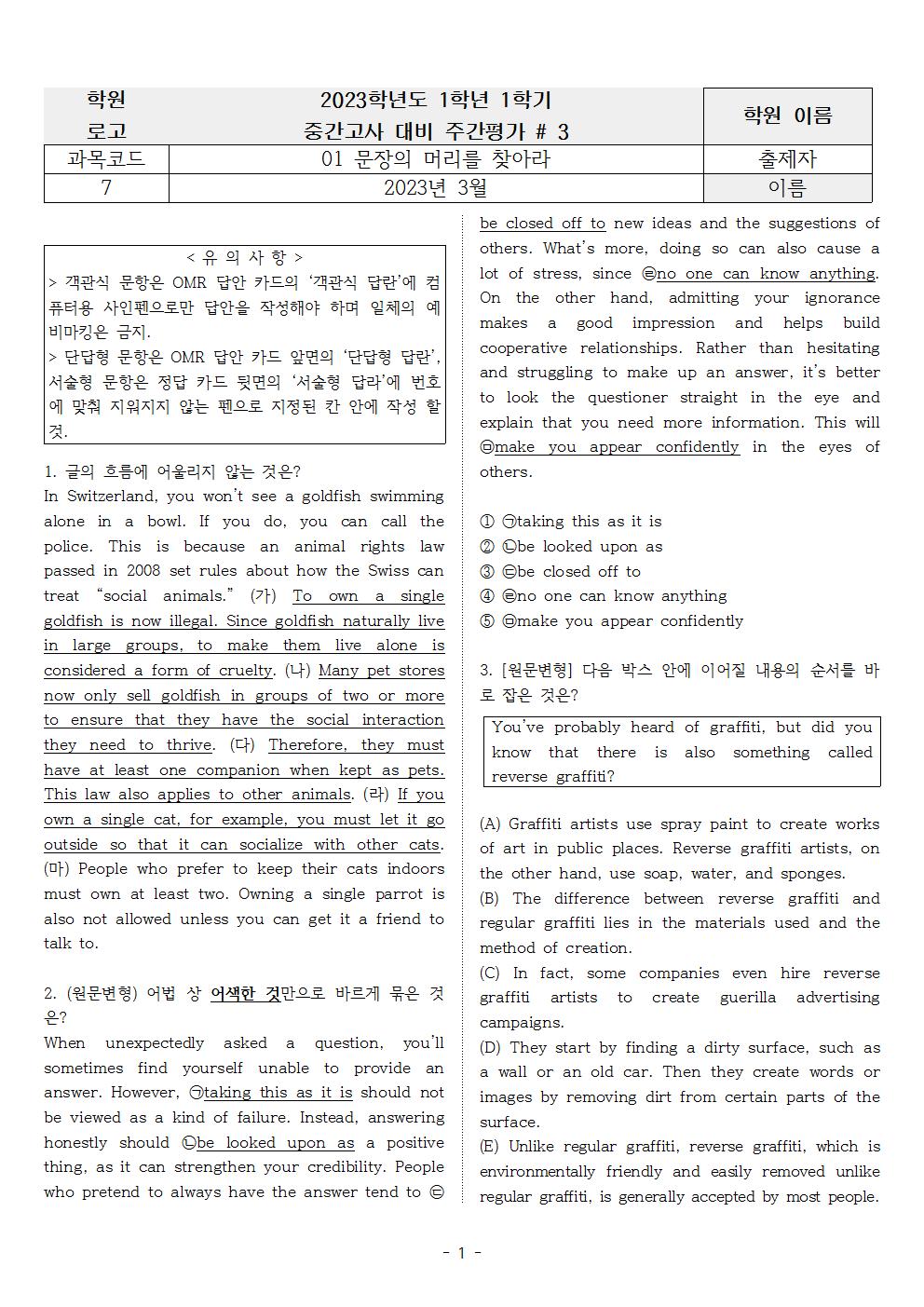 | 학원 로고 | 2023학년도 1학년 1학기 중간고사 대비 주간평가 # 3 | 학원 이름 |
|---|---|---|
| 과목코드 | 01 문장의 머리를 찾아라 | 출제자 |
| 7 | 2023년 3월 | 이름 |

< 유 의 사 항 >
> 객관식 문항은 OMR 답안 카드의 '객관식 답란'에 컴퓨터용 사인펜으로만 답안을 작성해야 하며 일체의 예비마킹은 금지.
> 단답형 문항은 OMR 답안 카드 앞면의 '단답형 답란', 서술형 문항은 정답 카드 뒷면의 '서술형 답라'에 번호에 맞춰 지워지지 않는 펜으로 지정된 칸 안에 작성 할 것.

1. 글의 흐름에 어울리지 않는 것은?
In Switzerland, you won't see a goldfish swimming alone in a bowl. If you do, you can call the police. This is because an animal rights law passed in 2008 set rules about how the Swiss can treat "social animals." (가) To own a single goldfish is now illegal. Since goldfish naturally live in large groups, to make them live alone is considered a form of cruelty. (나) Many pet stores now only sell goldfish in groups of two or more to ensure that they have the social interaction they need to thrive. (다) Therefore, they must have at least one companion when kept as pets. This law also applies to other animals. (라) If you own a single cat, for example, you must let it go outside so that it can socialize with other cats. (마) People who prefer to keep their cats indoors must own at least two. Owning a single parrot is also not allowed unless you can get it a friend to talk to.

2. (원문변형) 어법 상 어색한 것만으로 바르게 묶은 것은?
When unexpectedly asked a question, you'll sometimes find yourself unable to provide an answer. However, ㉠taking this as it is should not be viewed as a kind of failure. Instead, answering honestly should ㉡be looked upon as a positive thing, as it can strengthen your credibility. People who pretend to always have the answer tend to ㉢be closed off to new ideas and the suggestions of others. What's more, doing so can also cause a lot of stress, since ㉣no one can know anything. On the other hand, admitting your ignorance makes a good impression and helps build cooperative relationships. Rather than hesitating and struggling to make up an answer, it's better to look the questioner straight in the eye and explain that you need more information. This will ㉤make you appear confidently in the eyes of others.

① ㉠taking this as it is
② ㉡be looked upon as
③ ㉢be closed off to
④ ㉣no one can know anything
⑤ ㉤make you appear confidently

3. [원문변형] 다음 박스 안에 이어질 내용의 순서를 바로 잡은 것은?

You've probably heard of graffiti, but did you know that there is also something called reverse graffiti?

(A) Graffiti artists use spray paint to create works of art in public places. Reverse graffiti artists, on the other hand, use soap, water, and sponges.
(B) The difference between reverse graffiti and regular graffiti lies in the materials used and the method of creation.
(C) In fact, some companies even hire reverse graffiti artists to create guerilla advertising campaigns.
(D) They start by finding a dirty surface, such as a wall or an old car. Then they create words or images by removing dirt from certain parts of the surface.
(E) Unlike regular graffiti, reverse graffiti, which is environmentally friendly and easily removed unlike regular graffiti, is generally accepted by most people.

- 1 -